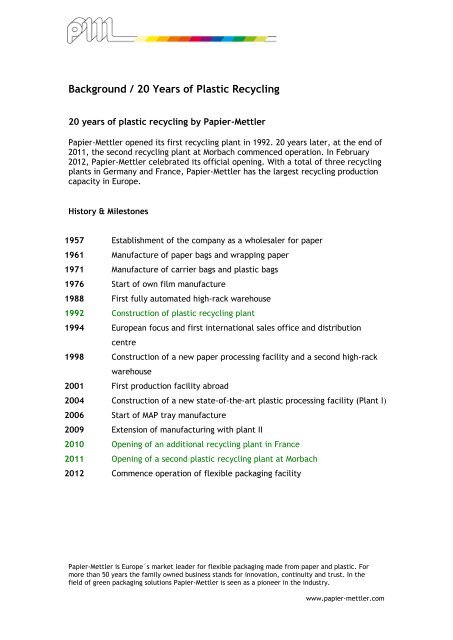 pm

Background / 20 Years of Plastic Recycling

20 years of plastic recycling by Papier-Mettler

Papier-Mettler opened its first recycling plant in 1992. 20 years later, at the end of 2011, the second recycling plant at Morbach commenced operation. In February 2012, Papier-Mettler celebrated its official opening. With a total of three recycling plants in Germany and France, Papier-Mettler has the largest recycling production capacity in Europe.

History & Milestones

| | |
|---|---|
| 1957 | Establishment of the company as a wholesaler for paper |
| 1961 | Manufacture of paper bags and wrapping paper |
| 1971 | Manufacture of carrier bags and plastic bags |
| 1976 | Start of own film manufacture |
| 1988 | First fully automated high-rack warehouse |
| 1992 | Construction of plastic recycling plant |
| 1994 | European focus and first international sales office and distribution centre |
| 1998 | Construction of a new paper processing facility and a second high-rack warehouse |
| 2001 | First production facility abroad |
| 2004 | Construction of a new state-of-the-art plastic processing facility (Plant I) |
| 2006 | Start of MAP tray manufacture |
| 2009 | Extension of manufacturing with plant II |
| 2010 | Opening of an additional recycling plant in France |
| 2011 | Opening of a second plastic recycling plant at Morbach |
| 2012 | Commence operation of flexible packaging facility |

Papier-Mettler is Europe´s market leader for flexible packaging made from paper and plastic. For more than 50 years the family owned business stands for innovation, continuity and trust. In the field of green packaging solutions Papier-Mettler is seen as a pioneer in the industry.

www.papier-mettler.com